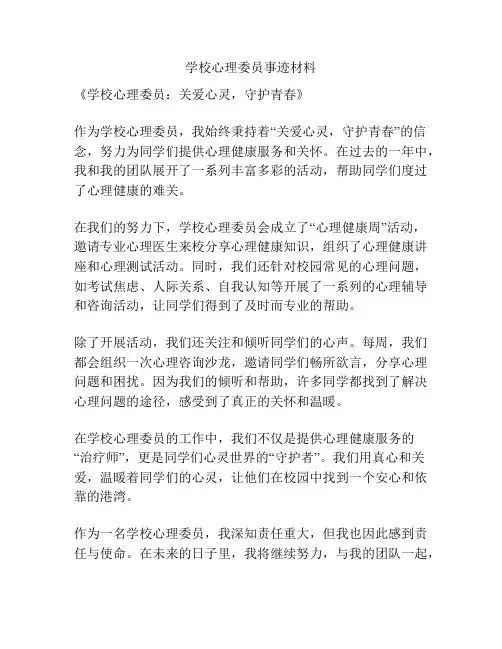 学校心理委员事迹材料

《学校心理委员：关爱心灵，守护青春》

作为学校心理委员，我始终秉持着“关爱心灵，守护青春”的信念，努力为同学们提供心理健康服务和关怀。在过去的一年中，我和我的团队展开了一系列丰富多彩的活动，帮助同学们度过了心理健康的难关。

在我们的努力下，学校心理委员会成立了“心理健康周”活动，邀请专业心理医生来校分享心理健康知识，组织了心理健康讲座和心理测试活动。同时，我们还针对校园常见的心理问题，如考试焦虑、人际关系、自我认知等开展了一系列的心理辅导和咨询活动，让同学们得到了及时而专业的帮助。

除了开展活动，我们还关注和倾听同学们的心声。每周，我们都会组织一次心理咨询沙龙，邀请同学们畅所欲言，分享心理问题和困扰。因为我们的倾听和帮助，许多同学都找到了解决心理问题的途径，感受到了真正的关怀和温暖。

在学校心理委员的工作中，我们不仅是提供心理健康服务的“治疗师”，更是同学们心灵世界的“守护者”。我们用真心和关爱，温暖着同学们的心灵，让他们在校园中找到一个安心和依靠的港湾。

作为一名学校心理委员，我深知责任重大，但我也因此感到责任与使命。在未来的日子里，我将继续努力，与我的团队一起，